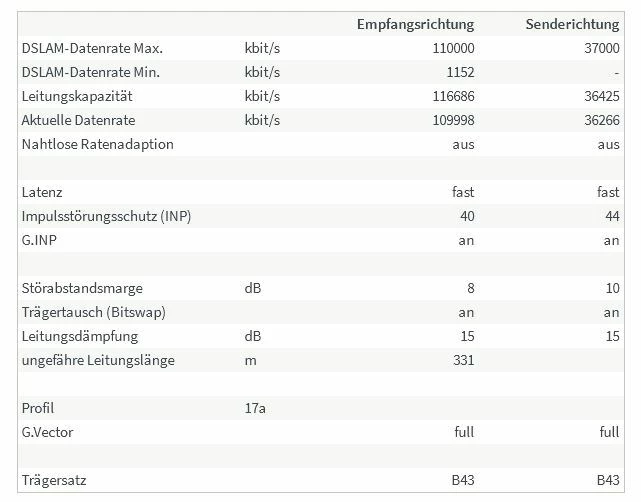 | | | Empfangsrichtung | Senderichtung |
|---|---|---|---|
| DSLAM-Datenrate Max. | kbit/s | 110000 | 37000 |
| DSLAM-Datenrate Min. | kbit/s | 1152 | - |
| Leitungskapazität | kbit/s | 116686 | 36425 |
| Aktuelle Datenrate | kbit/s | 109998 | 36266 |
| Nahtlose Ratenadaption | | aus | aus |
| | | | |
| Latenz | | fast | fast |
| Impulsstörungsschutz (INP) | | 40 | 44 |
| G.INP | | an | an |
| | | | |
| Störabstandsmarge | dB | 8 | 10 |
| Trägertausch (Bitswap) | | an | an |
| Leitungsdämpfung | dB | 15 | 15 |
| ungefähre Leitungslänge | m | 331 | |
| | | | |
| Profil | 17a | | |
| G.Vector | | full | full |
| | | | |
| Trägersatz | | B43 | B43 |